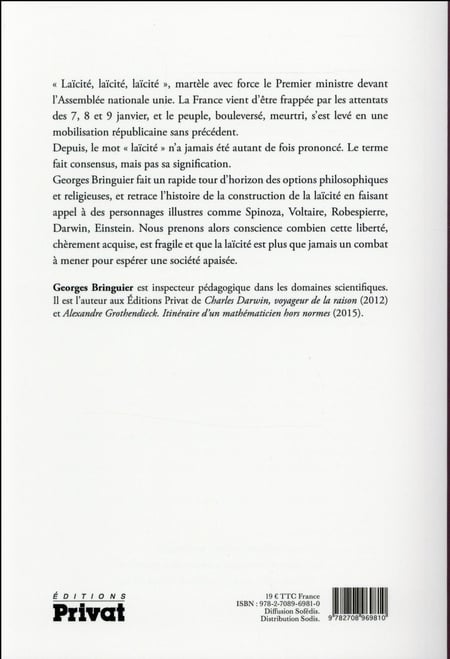 « Laïcité, laïcité, laïcité », martèle avec force le Premier ministre devant l'Assemblée nationale unie. La France vient d'être frappée par les attentats des 7, 8 et 9 janvier, et le peuple, bouleversé, meurtri, s'est levé en une mobilisation républicaine sans précédent.
Depuis, le mot « laïcité » n'a jamais été autant de fois prononcé. Le terme fait consensus, mais pas sa signification.
Georges Bringuier fait un rapide tour d'horizon des options philosophiques et religieuses, et retrace l'histoire de la construction de la laïcité en faisant appel à des personnages illustres comme Spinoza, Voltaire, Robespierre, Darwin, Einstein. Nous prenons alors conscience combien cette liberté, chèrement acquise, est fragile et que la laïcité est plus que jamais un combat à mener pour espérer une société apaisée.

Georges Bringuier est inspecteur pédagogique dans les domaines scientifiques. Il est l'auteur aux Éditions Privat de Charles Darwin, voyageur de la raison (2012) et Alexandre Grothendieck. Itinéraire d'un mathématicien hors normes (2015).

ÉDITIONS
Privat

19 € TTC France
ISBN : 978-2-7089-6981-0
Diffusion Sofédis.
Distribution Sodis.

9 782708 969810